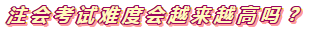 注会考试难度会越来越高吗？